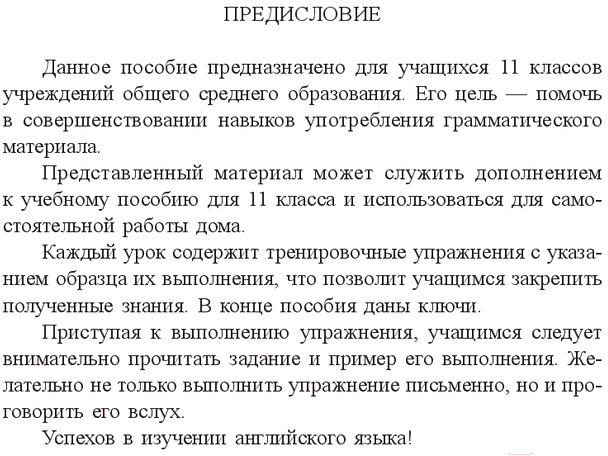 ПРЕДИСЛОВИЕ

Данное пособие предназначено для учащихся 11 классов учреждений общего среднего образования. Его цель — помочь в совершенствовании навыков употребления грамматического материала.

Представленный материал может служить дополнением к учебному пособию для 11 класса и использоваться для самостоятельной работы дома.

Каждый урок содержит тренировочные упражнения с указанием образца их выполнения, что позволит учащимся закрепить полученные знания. В конце пособия даны ключи.

Приступая к выполнению упражнения, учащимся следует внимательно прочитать задание и пример его выполнения. Желательно не только выполнить упражнение письменно, но и проговорить его вслух.

Успехов в изучении английского языка!